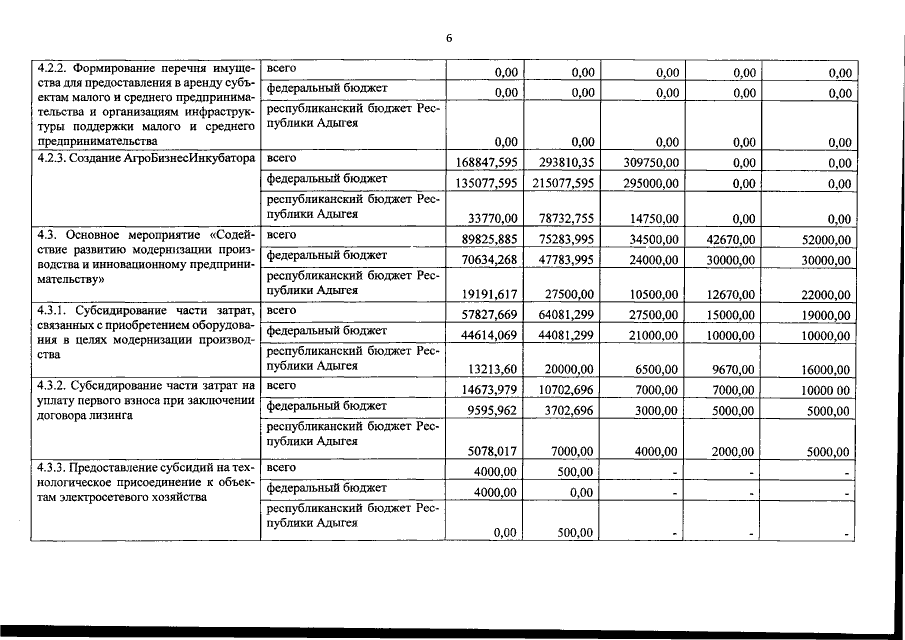 6

| | | | | | | |
|---|---|---|---|---|---|---|
| 4.2.2. Формирование перечня имущества для предоставления в аренду субъектам малого и среднего предпринимательства и организациям инфраструктуры поддержки малого и среднего предпринимательства | всего | 0,00 | 0,00 | 0,00 | 0,00 | 0,00 |
| | федеральный бюджет | 0,00 | 0,00 | 0,00 | 0,00 | 0,00 |
| | республиканский бюджет Республики Адыгея | 0,00 | 0,00 | 0,00 | 0,00 | 0,00 |
| 4.2.3. Создание АгроБизнесИнкубатора | всего | 168847,595 | 293810,35 | 309750,00 | 0,00 | 0,00 |
| | федеральный бюджет | 135077,595 | 215077,595 | 295000,00 | 0,00 | 0,00 |
| | республиканский бюджет Республики Адыгея | 33770,00 | 78732,755 | 14750,00 | 0,00 | 0,00 |
| 4.3. Основное мероприятие «Содействие развитию модернизации производства и инновационному предпринимательству» | всего | 89825,885 | 75283,995 | 34500,00 | 42670,00 | 52000,00 |
| | федеральный бюджет | 70634,268 | 47783,995 | 24000,00 | 30000,00 | 30000,00 |
| | республиканский бюджет Республики Адыгея | 19191,617 | 27500,00 | 10500,00 | 12670,00 | 22000,00 |
| 4.3.1. Субсидирование части затрат, связанных с приобретением оборудования в целях модернизации производства | всего | 57827,669 | 64081,299 | 27500,00 | 15000,00 | 19000,00 |
| | федеральный бюджет | 44614,069 | 44081,299 | 21000,00 | 10000,00 | 10000,00 |
| | республиканский бюджет Республики Адыгея | 13213,60 | 20000,00 | 6500,00 | 9670,00 | 16000,00 |
| 4.3.2. Субсидирование части затрат на уплату первого взноса при заключении договора лизинга | всего | 14673,979 | 10702,696 | 7000,00 | 7000,00 | 10000 00 |
| | федеральный бюджет | 9595,962 | 3702,696 | 3000,00 | 5000,00 | 5000,00 |
| | республиканский бюджет Республики Адыгея | 5078,017 | 7000,00 | 4000,00 | 2000,00 | 5000,00 |
| 4.3.3. Предоставление субсидий на технологическое присоединение к объектам электросетевого хозяйства | всего | 4000,00 | 500,00 | - | - | - |
| | федеральный бюджет | 4000,00 | 0,00 | - | - | - |
| | республиканский бюджет Республики Адыгея | 0,00 | 500,00 | - | - | - |